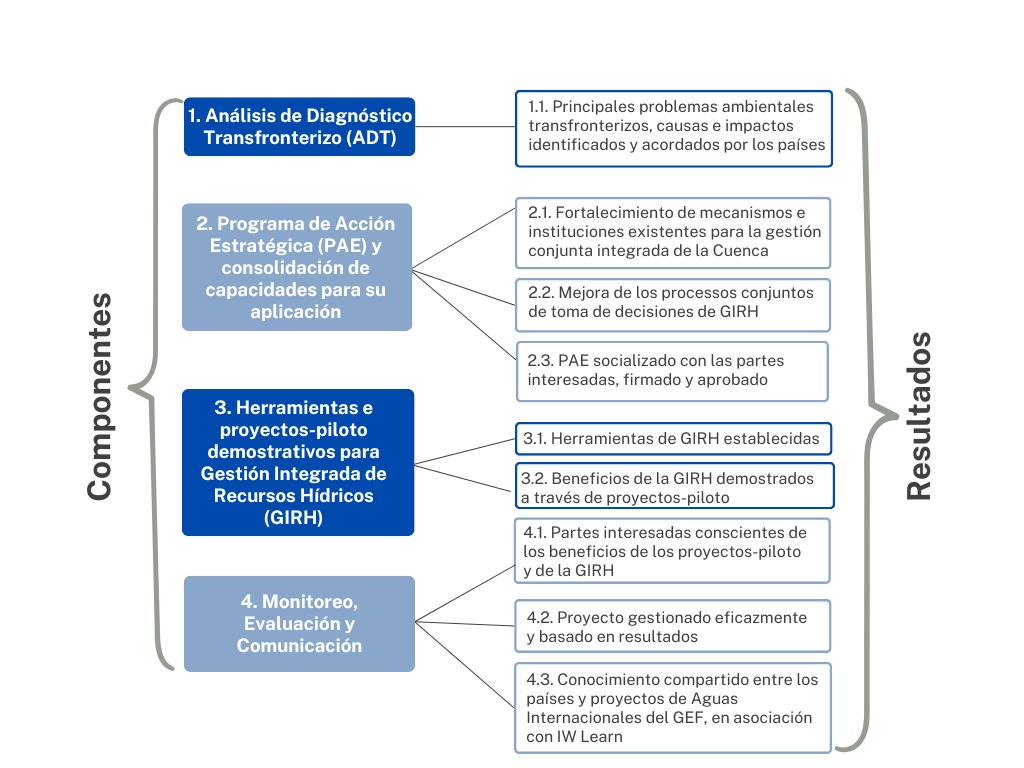 Componentes

1. Análisis de Diagnóstico Transfronterizo (ADT)

2. Programa de Acción Estratégica (PAE) y consolidación de capacidades para su aplicación

3. Herramientas e proyectos-piloto demostrativos para Gestión Integrada de Recursos Hídricos (GIRH)

4. Monitoreo, Evaluación y Comunicación

1.1. Principales problemas ambientales transfronterizos, causas e impactos identificados y acordados por los países

2.1. Fortalecimiento de mecanismos e instituciones existentes para la gestión conjunta integrada de la Cuenca

2.2. Mejora de los processos conjuntos de toma de decisiones de GIRH

2.3. PAE socializado con las partes interesadas, firmado y aprobado

3.1. Herramientas de GIRH establecidas

3.2. Beneficios de la GIRH demostrados a través de proyectos-piloto

4.1. Partes interesadas conscientes de los beneficios de los proyectos-piloto y de la GIRH

4.2. Proyecto gestionado eficazmente y basado en resultados

4.3. Conocimiento compartido entre los países y proyectos de Aguas Internacionales del GEF, en asociación con IW Learn

Resultados